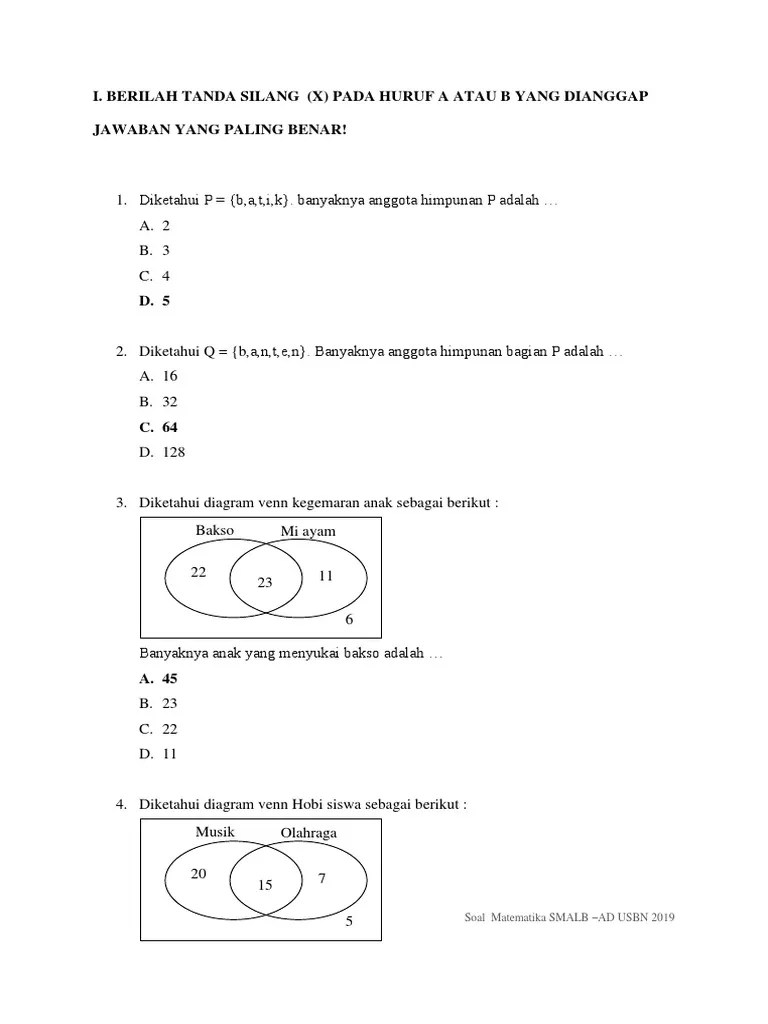 I. BERILAH TANDA SILANG (X) PADA HURUF A ATAU B YANG DIANGGAP JAWABAN YANG PALING BENAR!

1. Diketahui P = {b,a,t,i,k}. banyaknya anggota himpunan P adalah …
A. 2
B. 3
C. 4
D. 5

2. Diketahui Q = {b,a,n,t,e,n}. Banyaknya anggota himpunan bagian P adalah …
A. 16
B. 32
C. 64
D. 128

3. Diketahui diagram venn kegemaran anak sebagai berikut :

Bakso
Mi ayam
22
23
11
6

Banyaknya anak yang menyukai bakso adalah …
A. 45
B. 23
C. 22
D. 11

4. Diketahui diagram venn Hobi siswa sebagai berikut :

Musik
Olahraga
20
15
7
5

Soal Matematika SMALB –AD USBN 2019